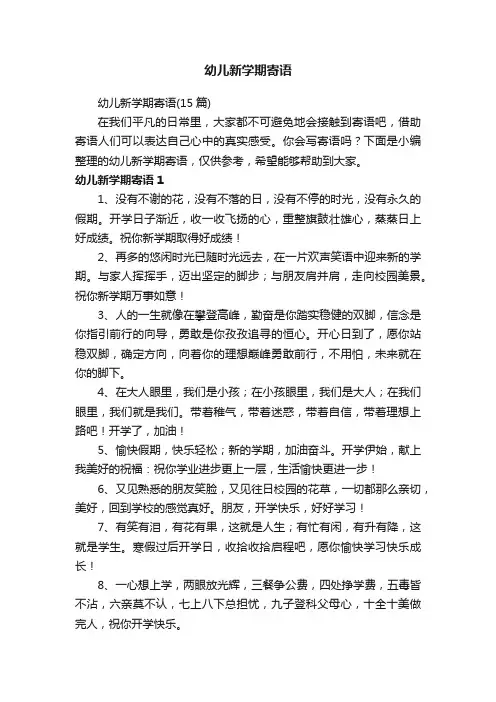 幼儿新学期寄语

幼儿新学期寄语(15 篇)

在我们平凡的日常里，大家都不可避免地会接触到寄语吧，借助寄语人们可以表达自己心中的真实感受。你会写寄语吗？下面是小编整理的幼儿新学期寄语，仅供参考，希望能够帮助到大家。

幼儿新学期寄语 1

1、没有不谢的花，没有不落的日，没有不停的时光，没有永久的假期。开学日子渐近，收一收飞扬的心，重整旗鼓壮雄心，蒸蒸日上好成绩。祝你新学期取得好成绩！

2、再多的悠闲时光已随时光远去，在一片欢声笑语中迎来新的学期。与家人挥挥手，迈出坚定的脚步；与朋友肩并肩，走向校园美景。祝你新学期万事如意！

3、人的一生就像在攀登高峰，勤奋是你踏实稳健的双脚，信念是你指引前行的向导，勇敢是你孜孜追寻的恒心。开心日到了，愿你站稳双脚，确定方向，向着你的理想巅峰勇敢前行，不用怕，未来就在你的脚下。

4、在大人眼里，我们是小孩；在小孩眼里，我们是大人；在我们眼里，我们就是我们。带着稚气，带着迷惑，带着自信，带着理想上路吧！开学了，加油！

5、愉快假期，快乐轻松；新的学期，加油奋斗。开学伊始，献上我美好的祝福：祝你学业进步更上一层，生活愉快更进一步！

6、又见熟悉的朋友笑脸，又见往日校园的花草，一切都那么亲切，美好，回到学校的感觉真好。朋友，开学快乐，好好学习！

7、有笑有泪，有花有果，这就是人生；有忙有闲，有升有降，这就是学生。寒假过后开学日，收拾收拾启程吧，愿你愉快学习快乐成长！

8、一心想上学，两眼放光辉，三餐争公费，四处挣学费，五毒皆不沾，六亲莫不认，七上八下总担忧，九子登科父母心，十全十美做完人，祝你开学快乐。